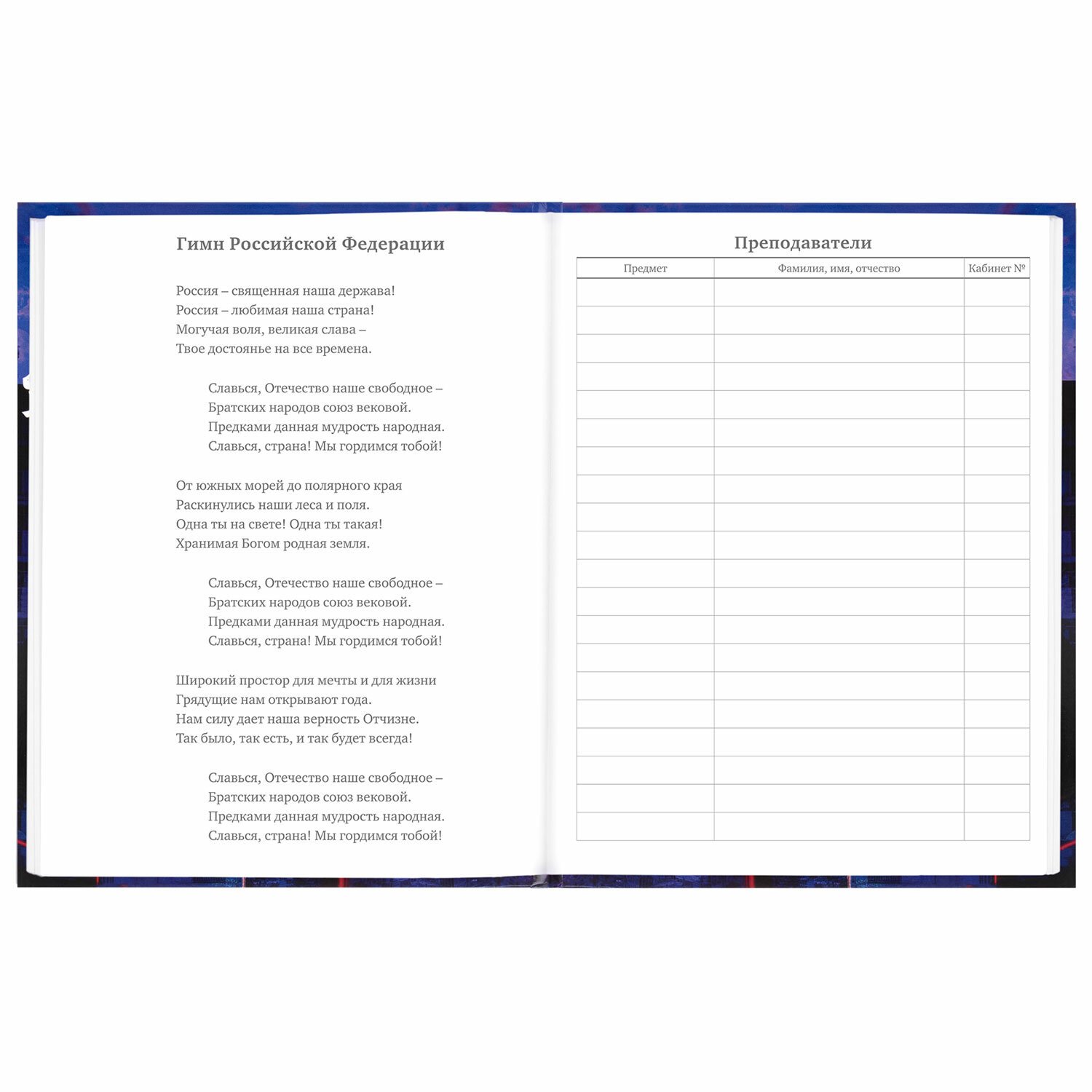 Гимн Российской Федерации

Россия – священная наша держава!
Россия – любимая наша страна!
Могучая воля, великая слава –
Твое достоянье на все времена.

Славься, Отечество наше свободное –
Братских народов союз вековой.
Предками данная мудрость народная.
Славься, страна! Мы гордимся тобой!

От южных морей до полярного края
Раскинулись наши леса и поля.
Одна ты на свете! Одна ты такая!
Хранимая Богом родная земля.

Славься, Отечество наше свободное –
Братских народов союз вековой.
Предками данная мудрость народная.
Славься, страна! Мы гордимся тобой!

Широкий простор для мечты и для жизни
Грядущие нам открывают года.
Нам силу дает наша верность Отчизне.
Так было, так есть, и так будет всегда!

Славься, Отечество наше свободное –
Братских народов союз вековой.
Предками данная мудрость народная.
Славься, страна! Мы гордимся тобой!

Преподаватели

| Предмет | Фамилия, имя, отчество | Кабинет № |
|---|---|---|
| | | |
| | | |
| | | |
| | | |
| | | |
| | | |
| | | |
| | | |
| | | |
| | | |
| | | |
| | | |
| | | |
| | | |
| | | |
| | | |
| | | |
| | | |
| | | |
| | | |